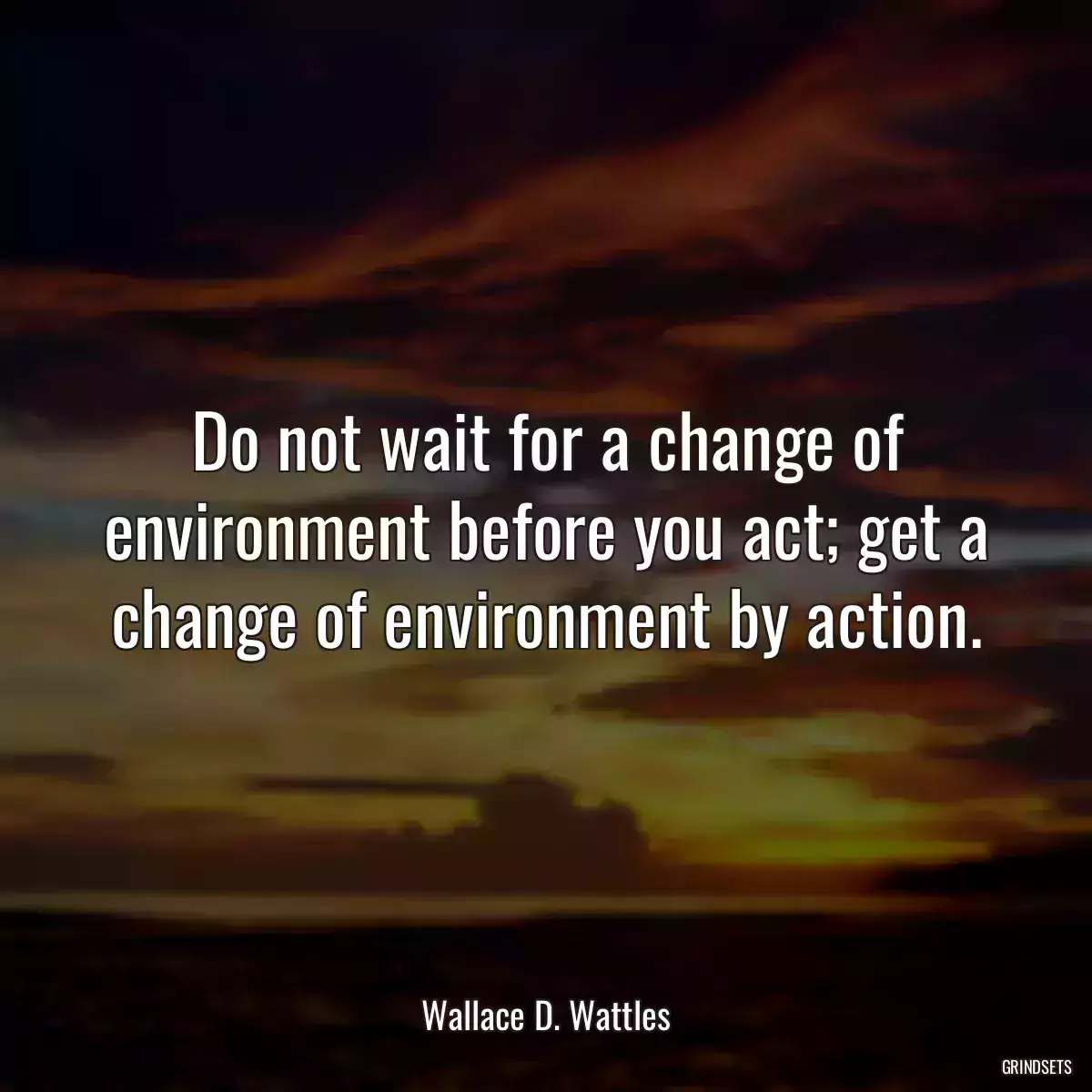 Do not wait for a change of environment before you act; get a change of environment by action.

Wallace D. Wattles

GRINDSETS